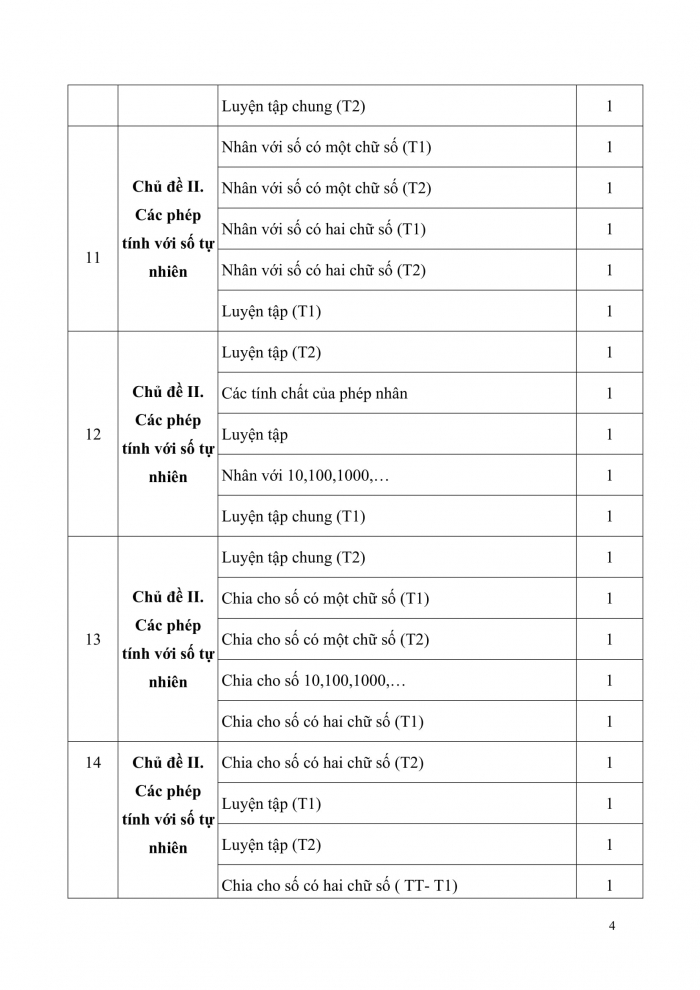 |  |  | Luyện tập chung (T2) | 1 |
|---|---|---|---|
| 11 | Chủ đề II. Các phép tính với số tự nhiên | Nhân với số có một chữ số (T1) | 1 |
|  |  | Nhân với số có một chữ số (T2) | 1 |
|  |  | Nhân với số có hai chữ số (T1) | 1 |
|  |  | Nhân với số có hai chữ số (T2) | 1 |
|  |  | Luyện tập (T1) | 1 |
| 12 | Chủ đề II. Các phép tính với số tự nhiên | Luyện tập (T2) | 1 |
|  |  | Các tính chất của phép nhân | 1 |
|  |  | Luyện tập | 1 |
|  |  | Nhân với 10,100,1000,… | 1 |
|  |  | Luyện tập chung (T1) | 1 |
| 13 | Chủ đề II. Các phép tính với số tự nhiên | Luyện tập chung (T2) | 1 |
|  |  | Chia cho số có một chữ số (T1) | 1 |
|  |  | Chia cho số có một chữ số (T2) | 1 |
|  |  | Chia cho số 10,100,1000,… | 1 |
|  |  | Chia cho số có hai chữ số (T1) | 1 |
| 14 | Chủ đề II. Các phép tính với số tự nhiên | Chia cho số có hai chữ số (T2) | 1 |
|  |  | Luyện tập (T1) | 1 |
|  |  | Luyện tập (T2) | 1 |
|  |  | Chia cho số có hai chữ số ( TT- T1) | 1 |

4